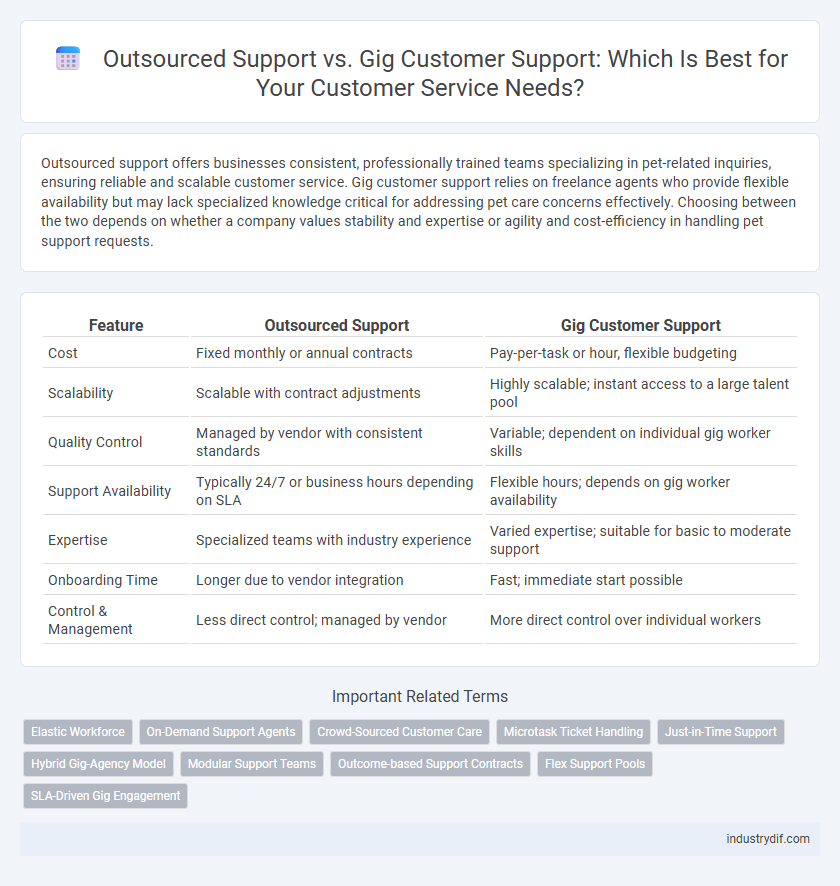 Outsourced Support vs. Gig Customer Support: Which Is Best for Your Customer Service Needs?

Outsourced support offers businesses consistent, professionally trained teams specializing in pet-related inquiries, ensuring reliable and scalable customer service. Gig customer support relies on freelance agents who provide flexible availability but may lack specialized knowledge critical for addressing pet care concerns effectively. Choosing between the two depends on whether a company values stability and expertise or agility and cost-efficiency in handling pet support requests.

| Feature | Outsourced Support | Gig Customer Support |
|---|---|---|
| Cost | Fixed monthly or annual contracts | Pay-per-task or hour, flexible budgeting |
| Scalability | Scalable with contract adjustments | Highly scalable; instant access to a large talent pool |
| Quality Control | Managed by vendor with consistent standards | Variable; dependent on individual gig worker skills |
| Support Availability | Typically 24/7 or business hours depending on SLA | Flexible hours; depends on gig worker availability |
| Expertise | Specialized teams with industry experience | Varied expertise; suitable for basic to moderate support |
| Onboarding Time | Longer due to vendor integration | Fast; immediate start possible |
| Control & Management | Less direct control; managed by vendor | More direct control over individual workers |

Important Related Terms

Elastic Workforce
On-Demand Support Agents
Crowd-Sourced Customer Care
Microtask Ticket Handling
Just-in-Time Support
Hybrid Gig-Agency Model
Modular Support Teams
Outcome-based Support Contracts
Flex Support Pools
SLA-Driven Gig Engagement

industrydif.com